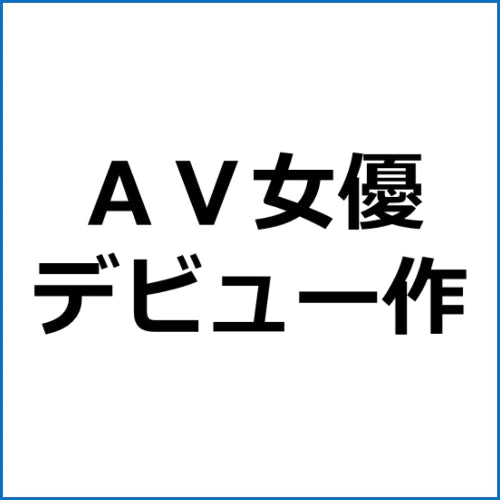 ＡＶ女優
デビュー作